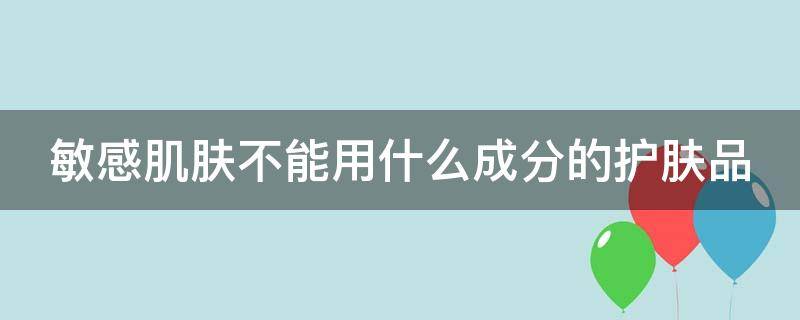 敏感肌肤不能用什么成分的护肤品